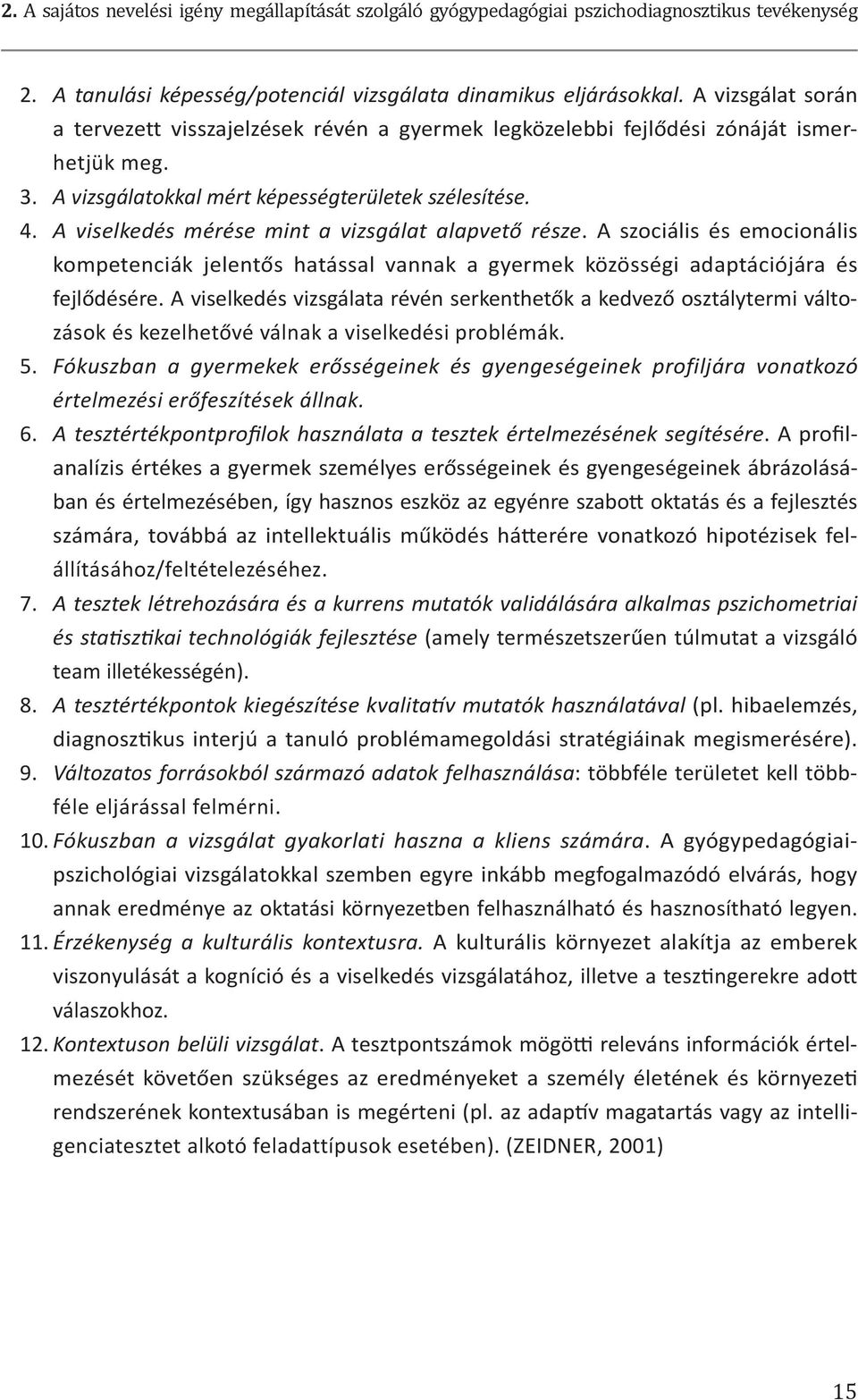 2. A sajátos nevelési igény megállapítását szolgáló gyógypedagógiai pszichodiagnosztikus tevékenység

2. A tanulási képesség/potenciál vizsgálata dinamikus eljárásokkal. A vizsgálat során a tervezett visszajelzések révén a gyermek legközelebbi fejlődési zónáját ismerhetjük meg.
3. A vizsgálatokkal mért képességterületek szélesítése.
4. A viselkedés mérése mint a vizsgálat alapvető része. A szociális és emocionális kompetenciák jelentős hatással vannak a gyermek közösségi adaptációjára és fejlődésére. A viselkedés vizsgálata révén serkenthetők a kedvező osztálytermi változások és kezelhetővé válnak a viselkedési problémák.
5. Fókuszban a gyermekek erősségeinek és gyengeségeinek profiljára vonatkozó értelmezési erőfeszítések állnak.
6. A tesztértékpontprofilok használata a tesztek értelmezésének segítésére. A profilanalízis értékes a gyermek személyes erősségeinek és gyengeségeinek ábrázolásában és értelmezésében, így hasznos eszköz az egyénre szabott oktatás és a fejlesztés számára, továbbá az intellektuális működés hátterére vonatkozó hipotézisek felállításához/feltételezéséhez.
7. A tesztek létrehozására és a kurrens mutatók validálására alkalmas pszichometriai és statisztikai technológiák fejlesztése (amely természetszerűen túlmutat a vizsgáló team illetékességén).
8. A tesztértékpontok kiegészítése kvalitatív mutatók használatával (pl. hibaelemzés, diagnosztikus interjú a tanuló problémamegoldási stratégiáinak megismerésére).
9. Változatos forrásokból származó adatok felhasználása: többféle területet kell többféle eljárással felmérni.
10. Fókuszban a vizsgálat gyakorlati haszna a kliens számára. A gyógypedagógiai-pszichológiai vizsgálatokkal szemben egyre inkább megfogalmazódó elvárás, hogy annak eredménye az oktatási környezetben felhasználható és hasznosítható legyen.
11. Érzékenység a kulturális kontextusra. A kulturális környezet alakítja az emberek viszonyulását a kogníció és a viselkedés vizsgálatához, illetve a tesztingerekre adott válaszokhoz.
12. Kontextuson belüli vizsgálat. A tesztpontszámok mögötti releváns információk értelmezését követően szükséges az eredményeket a személy életének és környezeti rendszerének kontextusában is megérteni (pl. az adaptív magatartás vagy az intelligenciatesztet alkotó feladattípusok esetében). (ZEIDNER, 2001)

15